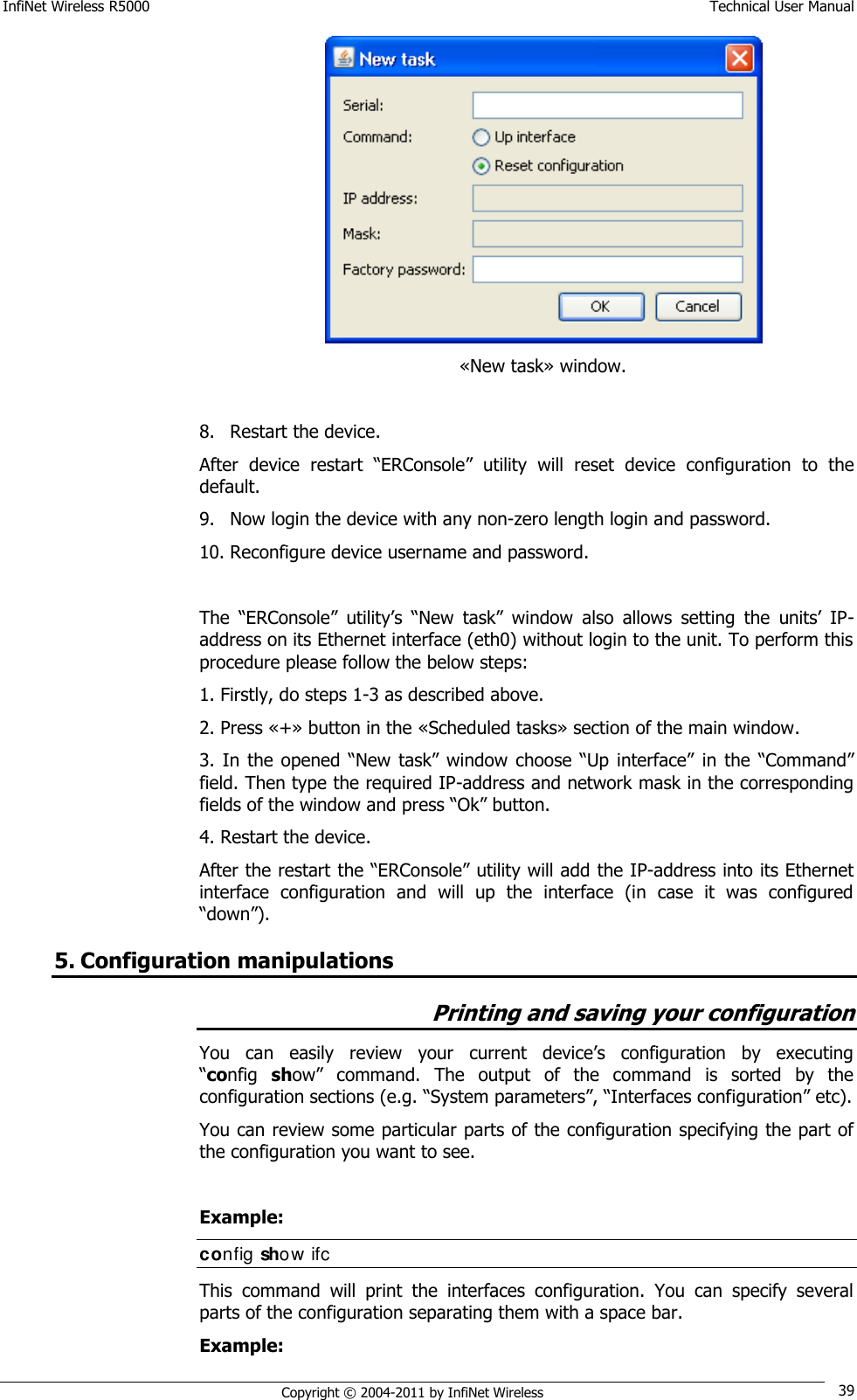 InfiNet Wireless R5000

Technical User Manual

New task

Serial:

Command:

Up interface

Reset configuration

IP address:

Mask:

Factory password:

OK

Cancel

«New task» window.

8. Restart the device.

After device restart “ERConsole” utility will reset device configuration to the default.

9. Now login the device with any non-zero length login and password.

10. Reconfigure device username and password.

The “ERConsole” utility’s “New task” window also allows setting the units’ IP-address on its Ethernet interface (eth0) without login to the unit. To perform this procedure please follow the below steps:

1. Firstly, do steps 1-3 as described above.

2. Press «+» button in the «Scheduled tasks» section of the main window.

3. In the opened “New task” window choose “Up interface” in the “Command” field. Then type the required IP-address and network mask in the corresponding fields of the window and press “Ok” button.

4. Restart the device.

After the restart the “ERConsole” utility will add the IP-address into its Ethernet interface configuration and will up the interface (in case it was configured “down”).

5. Configuration manipulations

Printing and saving your configuration

You can easily review your current device’s configuration by executing “config show” command. The output of the command is sorted by the configuration sections (e.g. “System parameters”, “Interfaces configuration” etc).

You can review some particular parts of the configuration specifying the part of the configuration you want to see.

Example:

config show ifc

This command will print the interfaces configuration. You can specify several parts of the configuration separating them with a space bar.

Example:

Copyright © 2004-2011 by InfiNet Wireless

39